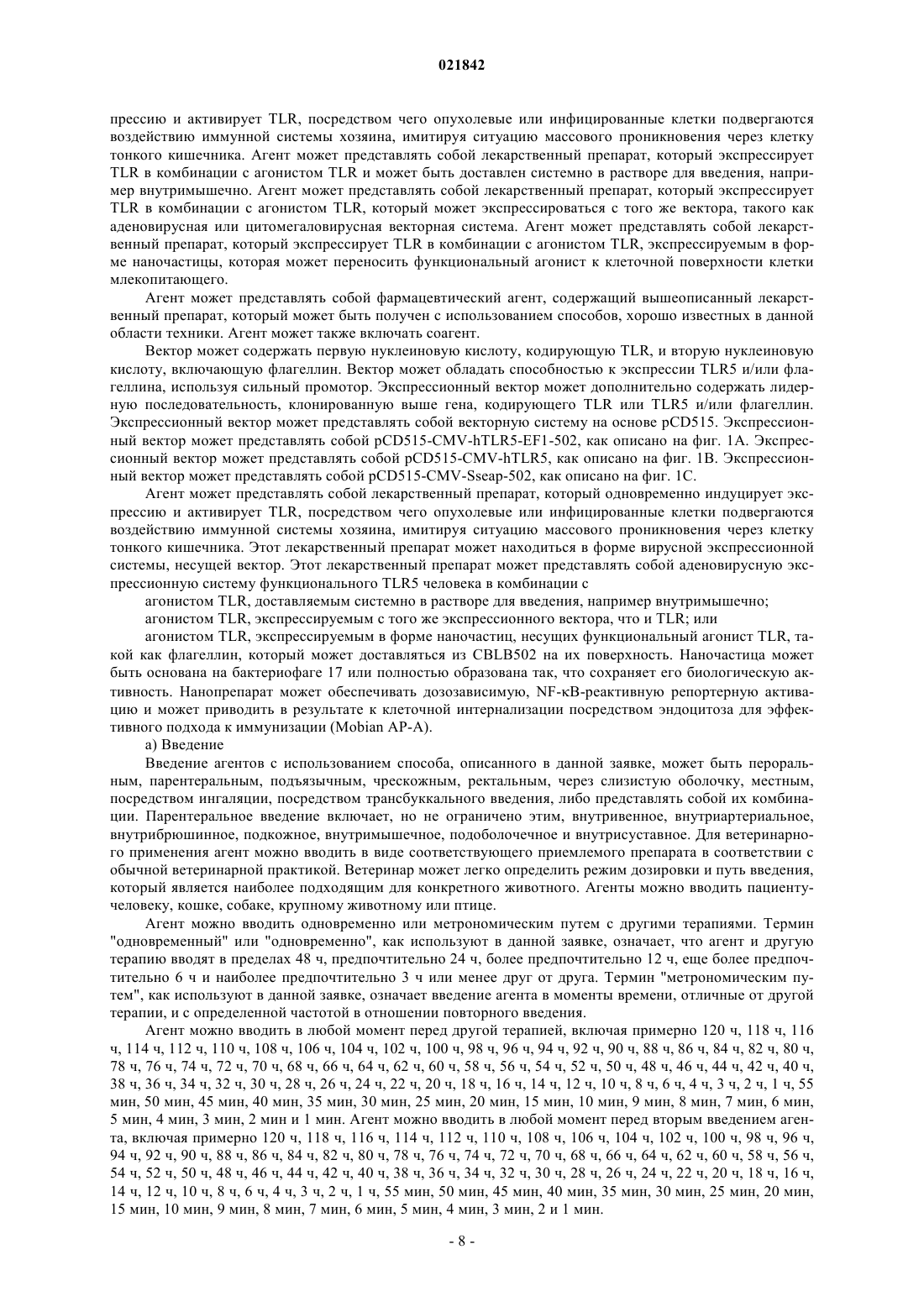 021842

прессию и активирует TLR, посредством чего опухолевые или инфицированные клетки подвергаются воздействию иммунной системы хозяина, имитируя ситуацию массового проникновения через клетку тонкого кишечника. Агент может представлять собой лекарственный препарат, который экспрессирует TLR в комбинации с агонистом TLR и может быть доставлен системно в растворе для введения, например внутримышечно. Агент может представлять собой лекарственный препарат, который экспрессирует TLR в комбинации с агонистом TLR, который может экспрессироваться с того же вектора, такого как аденовирусная или цитомегаловирусная векторная система. Агент может представлять собой лекарственный препарат, который экспрессирует TLR в комбинации с агонистом TLR, экспрессируемым в форме наночастицы, которая может переносить функциональный агонист к клеточной поверхности клетки млекопитающего.

Агент может представлять собой фармацевтический агент, содержащий вышеописанный лекарственный препарат, который может быть получен с использованием способов, хорошо известных в данной области техники. Агент может также включать соагент.

Вектор может содержать первую нуклеиновую кислоту, кодирующую TLR, и вторую нуклеиновую кислоту, включающую флагеллин. Вектор может обладать способностью к экспрессии TLR5 и/или флагеллина, используя сильный промотор. Экспрессионный вектор может дополнительно содержать лидерную последовательность, клонированную выше гена, кодирующего TLR или TLR5 и/или флагеллин. Экспрессионный вектор может представлять собой векторную систему на основе pCD515. Экспрессионный вектор может представлять собой pCD515-CMV-hTLR5-EF1-502, как описано на фиг. 1A. Экспрессионный вектор может представлять собой pCD515-CMV-hTLR5, как описано на фиг. 1B. Экспрессионный вектор может представлять собой pCD515-CMV-Sseap-502, как описано на фиг. 1C.

Агент может представлять собой лекарственный препарат, который одновременно индуцирует экспрессию и активирует TLR, посредством чего опухолевые или инфицированные клетки подвергаются воздействию иммунной системы хозяина, имитируя ситуацию массового проникновения через клетку тонкого кишечника. Этот лекарственный препарат может находиться в форме вирусной экспрессионной системы, несущей вектор. Этот лекарственный препарат может представлять собой аденовирусную экспрессионную систему функционального TLR5 человека в комбинации с

агонистом TLR, доставляемым системно в растворе для введения, например внутримышечно;

агонистом TLR, экспрессируемым с того же экспрессионного вектора, что и TLR; или

агонистом TLR, экспрессируемым в форме наночастиц, несущих функциональный агонист TLR, такой как флагеллин, который может доставляться из CBLB502 на их поверхность. Наночастица может быть основана на бактериофаге 17 или полностью образована так, что сохраняет его биологическую активность. Нанопрепарат может обеспечивать дозозависимую, NF-κB-реактивную репортерную активацию и может приводить в результате к клеточной интернализации посредством эндоцитоза для эффективного подхода к иммунизации (Mobian AP-A).

a) Введение

Введение агентов с использованием способа, описанного в данной заявке, может быть пероральным, парентеральным, подъязычным, чрескожным, ректальным, через слизистую оболочку, местным, посредством ингаляции, посредством трансбуккального введения, либо представлять собой их комбинации. Парентеральное введение включает, но не ограничено этим, внутривенное, внутриартериальное, внутрибрюшинное, подкожное, внутримышечное, подоболочечное и внутрисуставное. Для ветеринарного применения агент можно вводить в виде соответствующего приемлемого препарата в соответствии с обычной ветеринарной практикой. Ветеринар может легко определить режим дозировки и путь введения, который является наиболее подходящим для конкретного животного. Агенты можно вводить пациенту-человеку, кошке, собаке, крупному животному или птице.

Агент можно вводить одновременно или метрономическим путем с другими терапиями. Термин "одновременный" или "одновременно", как используют в данной заявке, означает, что агент и другую терапию вводят в пределах 48 ч, предпочтительно 24 ч, более предпочтительно 12 ч, еще более предпочтительно 6 ч и наиболее предпочтительно 3 ч или менее друг от друга. Термин "метрономическим путем", как используют в данной заявке, означает введение агента в моменты времени, отличные от другой терапии, и с определенной частотой в отношении повторного введения.

Агент можно вводить в любой момент перед другой терапией, включая примерно 120 ч, 118 ч, 116 ч, 114 ч, 112 ч, 110 ч, 108 ч, 106 ч, 104 ч, 102 ч, 100 ч, 98 ч, 96 ч, 94 ч, 92 ч, 90 ч, 88 ч, 86 ч, 84 ч, 82 ч, 80 ч, 78 ч, 76 ч, 74 ч, 72 ч, 70 ч, 68 ч, 66 ч, 64 ч, 62 ч, 60 ч, 58 ч, 56 ч, 54 ч, 52 ч, 50 ч, 48 ч, 46 ч, 44 ч, 42 ч, 40 ч, 38 ч, 36 ч, 34 ч, 32 ч, 30 ч, 28 ч, 26 ч, 24 ч, 22 ч, 20 ч, 18 ч, 16 ч, 14 ч, 12 ч, 10 ч, 8 ч, 6 ч, 4 ч, 3 ч, 2 ч, 1 ч, 55 мин, 50 мин, 45 мин, 40 мин, 35 мин, 30 мин, 25 мин, 20 мин, 15 мин, 10 мин, 9 мин, 8 мин, 7 мин, 6 мин, 5 мин, 4 мин, 3 мин, 2 мин и 1 мин. Агент можно вводить в любой момент перед вторым введением агента, включая примерно 120 ч, 118 ч, 116 ч, 114 ч, 112 ч, 110 ч, 108 ч, 106 ч, 104 ч, 102 ч, 100 ч, 98 ч, 96 ч, 94 ч, 92 ч, 90 ч, 88 ч, 86 ч, 84 ч, 82 ч, 80 ч, 78 ч, 76 ч, 74 ч, 72 ч, 70 ч, 68 ч, 66 ч, 64 ч, 62 ч, 60 ч, 58 ч, 56 ч, 54 ч, 52 ч, 50 ч, 48 ч, 46 ч, 44 ч, 42 ч, 40 ч, 38 ч, 36 ч, 34 ч, 32 ч, 30 ч, 28 ч, 26 ч, 24 ч, 22 ч, 20 ч, 18 ч, 16 ч, 14 ч, 12 ч, 10 ч, 8 ч, 6 ч, 4 ч, 3 ч, 2 ч, 1 ч, 55 мин, 50 мин, 45 мин, 40 мин, 35 мин, 30 мин, 25 мин, 20 мин, 15 мин, 10 мин, 9 мин, 8 мин, 7 мин, 6 мин, 5 мин, 4 мин, 3 мин, 2 и 1 мин.

- 8 -